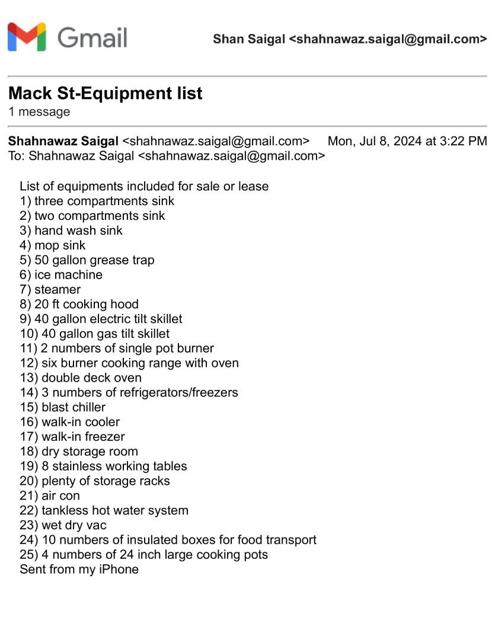 Gmail

Shan Saigal <shahnawaz.saigal@gmail.com>

Mack St-Equipment list
1 message

Shahnawaz Saigal <shahnawaz.saigal@gmail.com> Mon, Jul 8, 2024 at 3:22 PM
To: Shahnawaz Saigal <shahnawaz.saigal@gmail.com>

List of equipments included for sale or lease
1) three compartments sink
2) two compartments sink
3) hand wash sink
4) mop sink
5) 50 gallon grease trap
6) ice machine
7) steamer
8) 20 ft cooking hood
9) 40 gallon electric tilt skillet
10) 40 gallon gas tilt skillet
11) 2 numbers of single pot burner
12) six burner cooking range with oven
13) double deck oven
14) 3 numbers of refrigerators/freezers
15) blast chiller
16) walk-in cooler
17) walk-in freezer
18) dry storage room
19) 8 stainless working tables
20) plenty of storage racks
21) air con
22) tankless hot water system
23) wet dry vac
24) 10 numbers of insulated boxes for food transport
25) 4 numbers of 24 inch large cooking pots
Sent from my iPhone